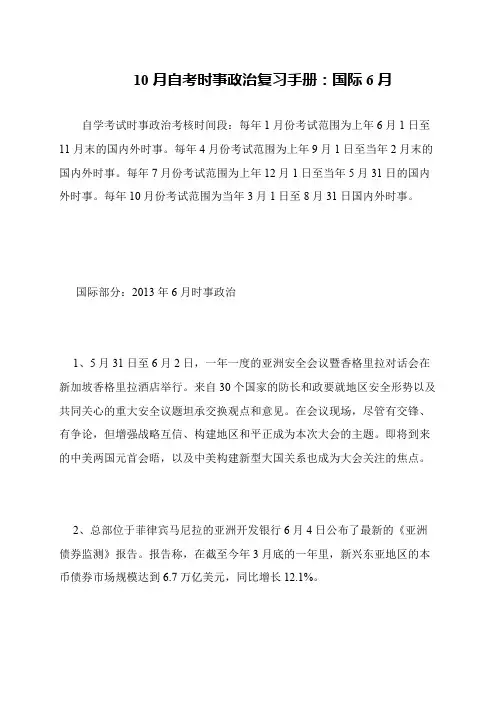 10 月自考时事政治复习手册：国际 6 月

自学考试时事政治考核时间段：每年 1 月份考试范围为上年 6 月 1 日至 11 月末的国内外时事。每年 4 月份考试范围为上年 9 月 1 日至当年 2 月末的国内外时事。每年 7 月份考试范围为上年 12 月 1 日至当年 5 月 31 日的国内外时事。每年 10 月份考试范围为当年 3 月 1 日至 8 月 31 日国内外时事。

国际部分：2013 年 6 月时事政治

1、5 月 31 日至 6 月 2 日，一年一度的亚洲安全会议暨香格里拉对话会在新加坡香格里拉酒店举行。来自 30 个国家的防长和政要就地区安全形势以及共同关心的重大安全议题坦承交换观点和意见。在会议现场，尽管有交锋、有争论，但增强战略互信、构建地区和平正成为本次大会的主题。即将到来的中美两国元首会晤，以及中美构建新型大国关系也成为大会关注的焦点。

2、总部位于菲律宾马尼拉的亚洲开发银行 6 月 4 日公布了最新的《亚洲债券监测》报告。报告称，在截至今年 3 月底的一年里，新兴东亚地区的本币债券市场规模达到 6.7 万亿美元，同比增长 12.1%。